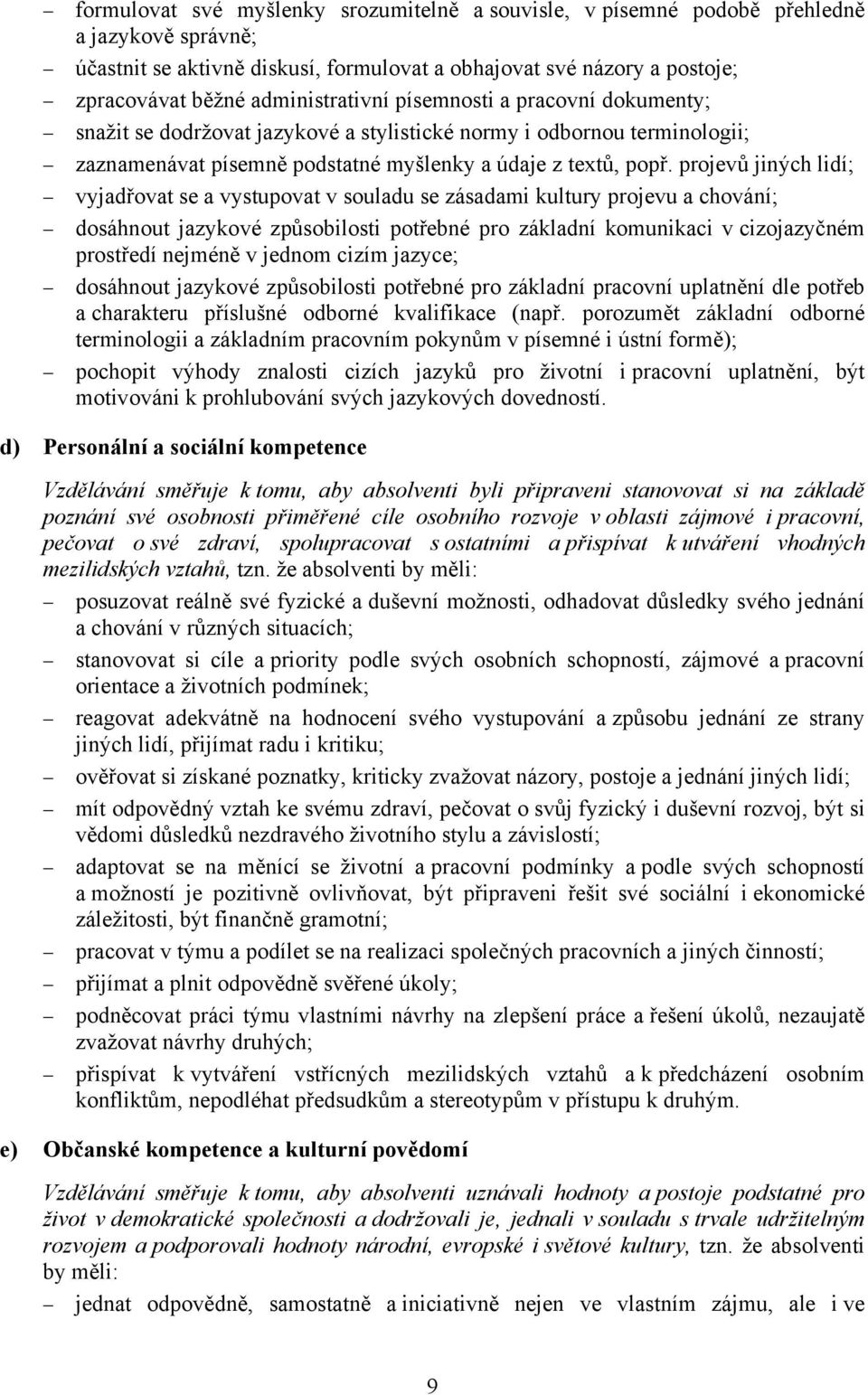 – formulovat své myšlenky srozumitelně a souvisle, v písemné podobě přehledně a jazykově správně;
– účastnit se aktivně diskusí, formulovat a obhajovat své názory a postoje;
– zpracovávat běžné administrativní písemnosti a pracovní dokumenty;
– snažit se dodržovat jazykové a stylistické normy i odbornou terminologii;
– zaznamenávat písemně podstatné myšlenky a údaje z textů, popř. projevů jiných lidí;
– vyjadřovat se a vystupovat v souladu se zásadami kultury projevu a chování;
– dosáhnout jazykové způsobilosti potřebné pro základní komunikaci v cizojazyčném prostředí nejméně v jednom cizím jazyce;
– dosáhnout jazykové způsobilosti potřebné pro základní pracovní uplatnění dle potřeb a charakteru příslušné odborné kvalifikace (např. porozumět základní odborné terminologii a základním pracovním pokynům v písemné i ústní formě);
– pochopit výhody znalosti cizích jazyků pro životní i pracovní uplatnění, být motivováni k prohlubování svých jazykových dovedností.

d) Personální a sociální kompetence

Vzdělávání směřuje k tomu, aby absolventi byli připraveni stanovovat si na základě poznání své osobnosti přiměřené cíle osobního rozvoje v oblasti zájmové i pracovní, pečovat o své zdraví, spolupracovat s ostatními a přispívat k utváření vhodných mezilidských vztahů, tzn. že absolventi by měli:
– posuzovat reálně své fyzické a duševní možnosti, odhadovat důsledky svého jednání a chování v různých situacích;
– stanovovat si cíle a priority podle svých osobních schopností, zájmové a pracovní orientace a životních podmínek;
– reagovat adekvátně na hodnocení svého vystupování a způsobu jednání ze strany jiných lidí, přijímat radu i kritiku;
– ověřovat si získané poznatky, kriticky zvažovat názory, postoje a jednání jiných lidí;
– mít odpovědný vztah ke svému zdraví, pečovat o svůj fyzický i duševní rozvoj, být si vědomi důsledků nezdravého životního stylu a závislostí;
– adaptovat se na měnící se životní a pracovní podmínky a podle svých schopností a možností je pozitivně ovlivňovat, být připraveni řešit své sociální i ekonomické záležitosti, být finančně gramotní;
– pracovat v týmu a podílet se na realizaci společných pracovních a jiných činností;
– přijímat a plnit odpovědně svěřené úkoly;
– podněcovat práci týmu vlastními návrhy na zlepšení práce a řešení úkolů, nezaujatě zvažovat návrhy druhých;
– přispívat k vytváření vstřícných mezilidských vztahů a k předcházení osobním konfliktům, nepodléhat předsudkům a stereotypům v přístupu k druhým.

e) Občanské kompetence a kulturní povědomí

Vzdělávání směřuje k tomu, aby absolventi uznávali hodnoty a postoje podstatné pro život v demokratické společnosti a dodržovali je, jednali v souladu s trvale udržitelným rozvojem a podporovali hodnoty národní, evropské i světové kultury, tzn. že absolventi by měli:
– jednat odpovědně, samostatně a iniciativně nejen ve vlastním zájmu, ale i ve

9